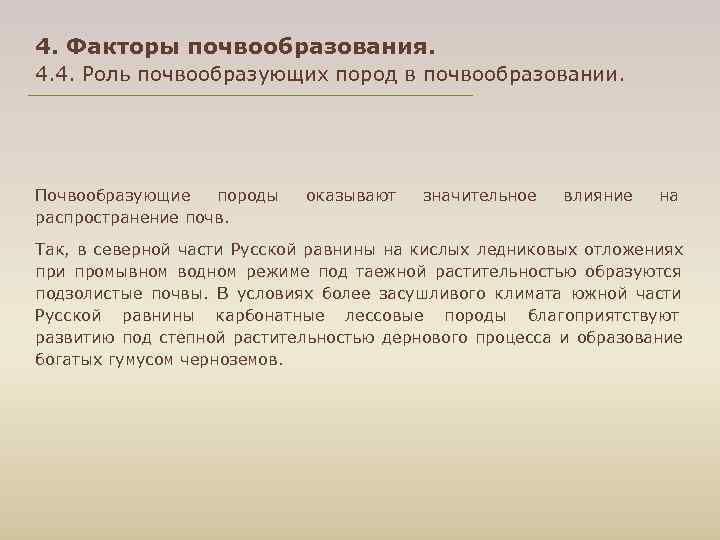 4. Факторы почвообразования.
4.4. Роль почвообразующих пород в почвообразовании.

Почвообразующие породы оказывают значительное влияние на распространение почв.

Так, в северной части Русской равнины на кислых ледниковых отложениях при промывном водном режиме под таежной растительностью образуются подзолистые почвы. В условиях более засушливого климата южной части Русской равнины карбонатные лессовые породы благоприятствуют развитию под степной растительностью дернового процесса и образование богатых гумусом черноземов.